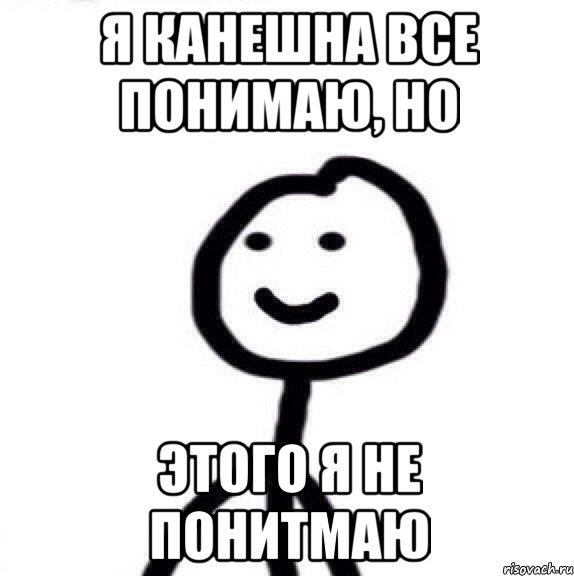 Я КАНЕШНА ВСЕ ПОНИМАЮ, НО

ЭТОГО Я НЕ ПОНИТМАЮ

risovach.ru